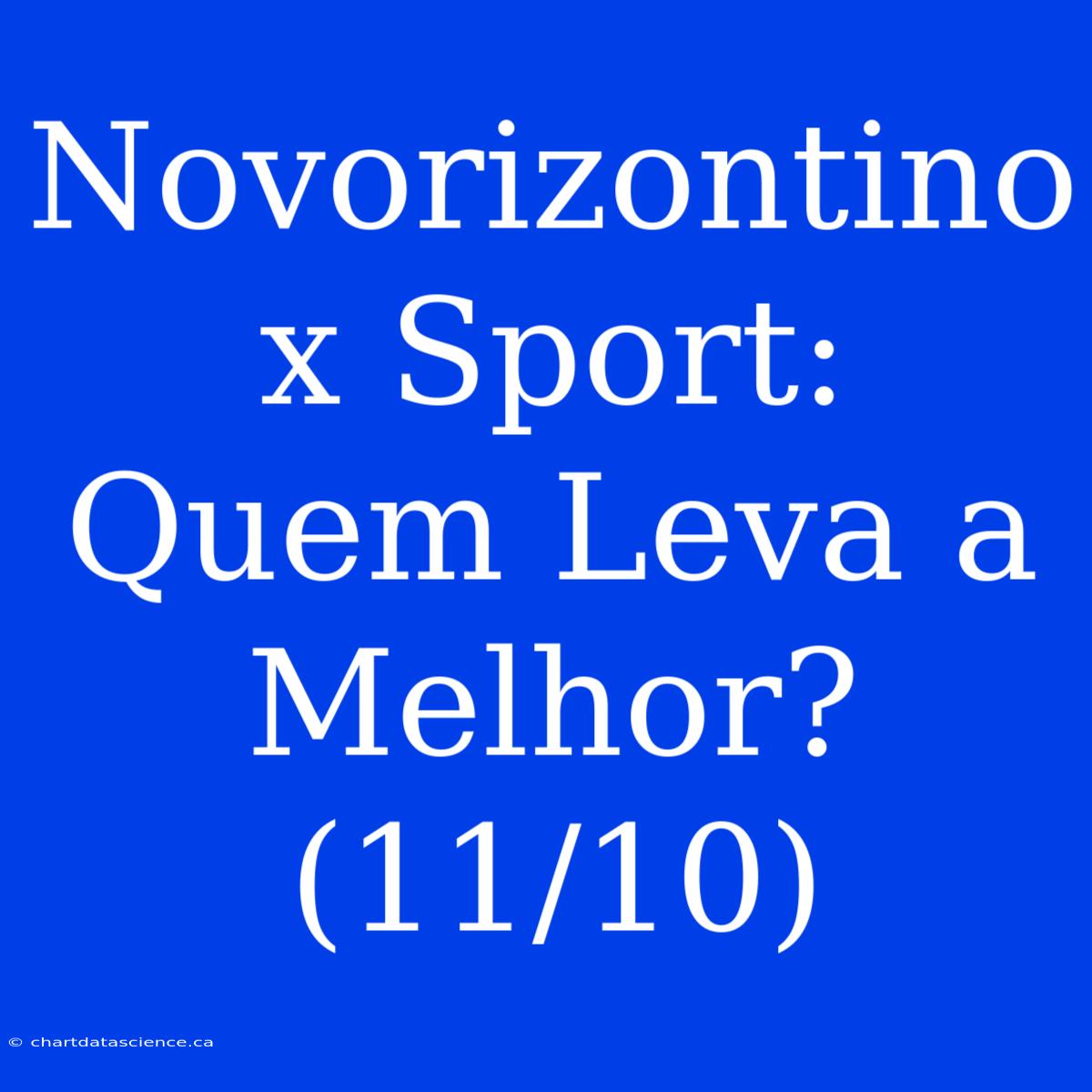 Novorizontino x Sport: Quem Leva a Melhor? (11/10)

© chartdatascience.ca